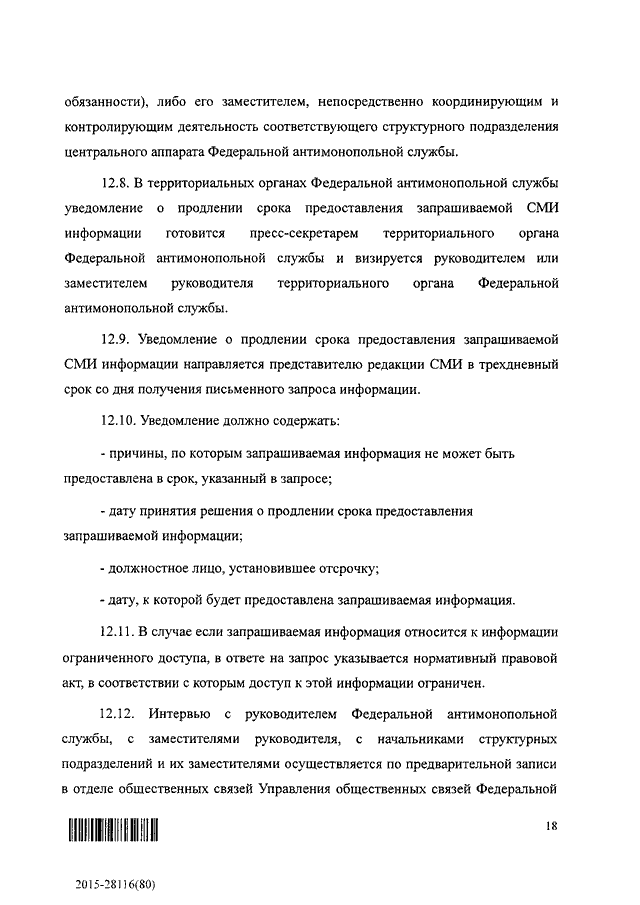 обязанности), либо его заместителем, непосредственно координирующим и контролирующим деятельность соответствующего структурного подразделения центрального аппарата Федеральной антимонопольной службы.

12.8. В территориальных органах Федеральной антимонопольной службы уведомление о продлении срока предоставления запрашиваемой СМИ информации готовится пресс-секретарем территориального органа Федеральной антимонопольной службы и визируется руководителем или заместителем руководителя территориального органа Федеральной антимонопольной службы.

12.9. Уведомление о продлении срока предоставления запрашиваемой СМИ информации направляется представителю редакции СМИ в трехдневный срок со дня получения письменного запроса информации.

12.10. Уведомление должно содержать:

- причины, по которым запрашиваемая информация не может быть предоставлена в срок, указанный в запросе;

- дату принятия решения о продлении срока предоставления запрашиваемой информации;

- должностное лицо, установившее отсрочку;

- дату, к которой будет предоставлена запрашиваемая информация.

12.11. В случае если запрашиваемая информация относится к информации ограниченного доступа, в ответе на запрос указывается нормативный правовой акт, в соответствии с которым доступ к этой информации ограничен.

12.12. Интервью с руководителем Федеральной антимонопольной службы, с заместителями руководителя, с начальниками структурных подразделений и их заместителями осуществляется по предварительной записи в отделе общественных связей Управления общественных связей Федеральной

18

2015-28116(80)